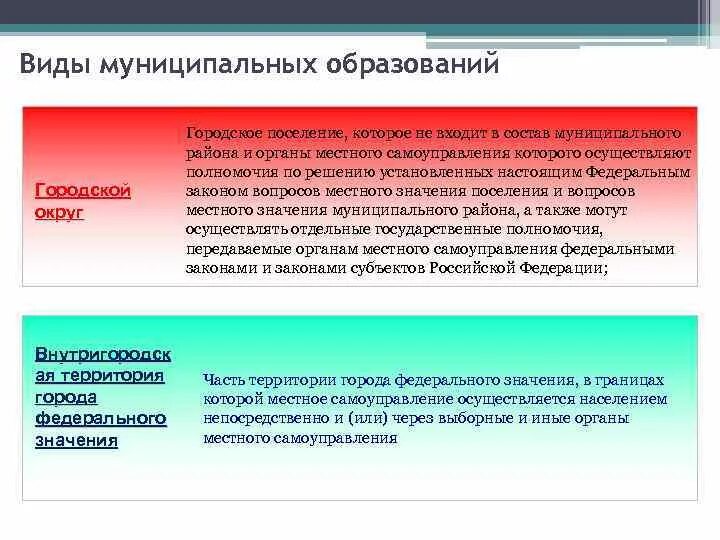 Виды муниципальных образований

Городской округ

Городское поселение, которое не входит в состав муниципального района и органы местного самоуправления которого осуществляют полномочия по решению установленных настоящим Федеральным законом вопросов местного значения поселения и вопросов местного значения муниципального района, а также могут осуществлять отдельные государственные полномочия, передаваемые органам местного самоуправления федеральными законами и законами субъектов Российской Федерации;

Внутригородская территория города федерального значения

Часть территории города федерального значения, в границах которой местное самоуправление осуществляется населением непосредственно и (или) через выборные и иные органы местного самоуправления